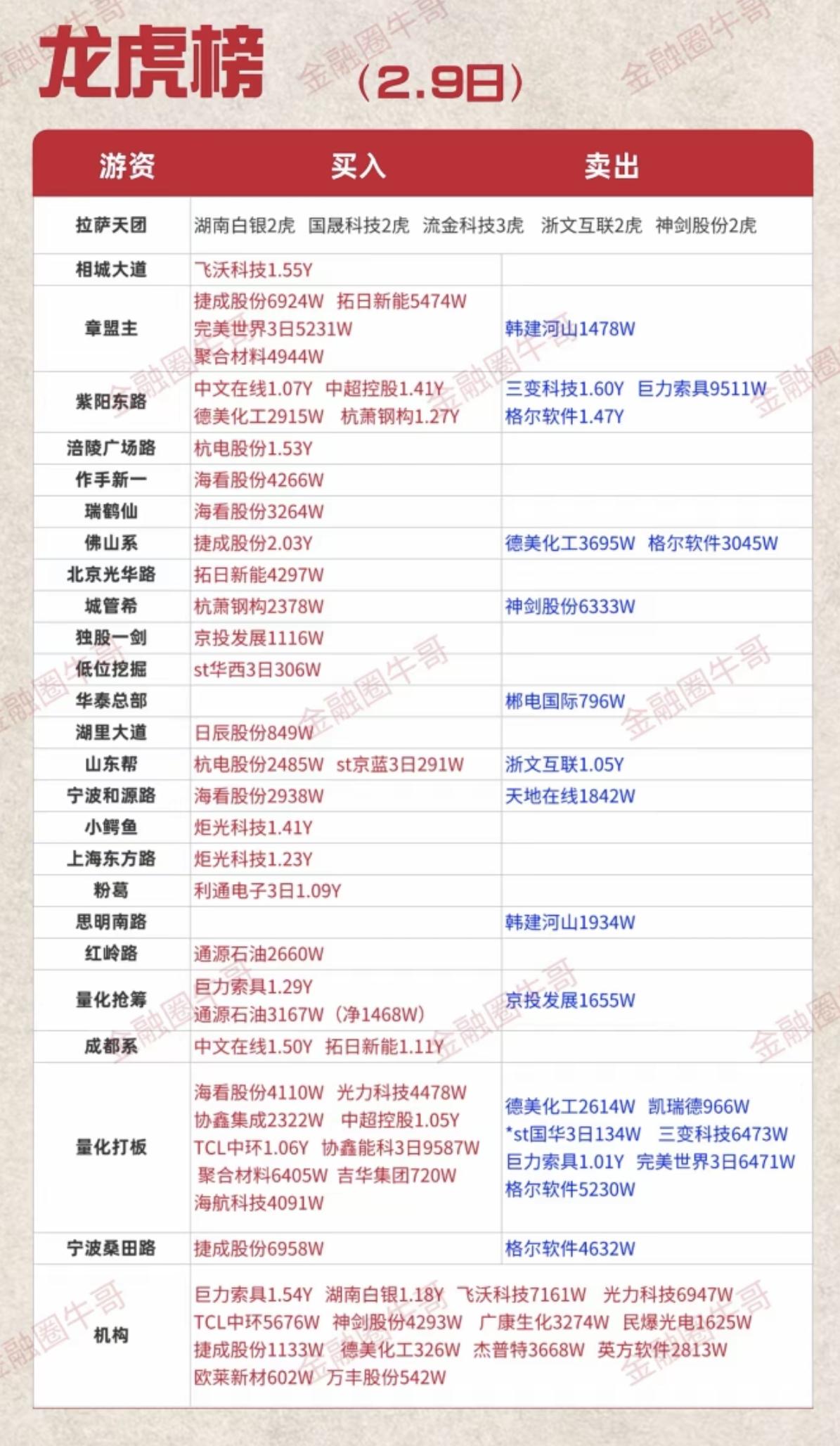 龙虎榜 （2.9日）

| 游资 | 买入 | 卖出 |
|---|---|---|
| 拉萨天团 | 湖南白银2虎 国晟科技2虎 流金科技3虎 浙文互联2虎 神剑股份2虎 | |
| 相城大道 | 飞沃科技1.55Y | |
| 章盟主 | 捷成股份6924W 拓日新能5474W 完美世界3日5231W 聚合材料4944W | 韩建河山1478W |
| 紫阳东路 | 中文在线1.07Y 中超控股1.41Y 德美化工2915W 杭萧钢构1.27Y | 三变科技1.60Y 巨力索具9511W 格尔软件1.47Y |
| 涪陵广场路 | 杭电股份1.53Y | |
| 作手新一 | 海看股份4266W | |
| 瑞鹤仙 | 海看股份3264W | |
| 佛山系 | 捷成股份2.03Y | 德美化工3695W 格尔软件3045W |
| 北京光华路 | 拓日新能4297W | |
| 城管希 | 杭萧钢构2378W | 神剑股份6333W |
| 独股一剑 | 京投发展1116W | |
| 低位挖掘 | st华西3日306W | |
| 华泰总部 | | 郴电国际796W |
| 湖里大道 | 日辰股份849W | |
| 山东帮 | 杭电股份2485W st京蓝3日291W | 浙文互联1.05Y |
| 宁波和源路 | 海看股份2938W | 天地在线1842W |
| 小鳄鱼 | 炬光科技1.41Y | |
| 上海东方路 | 炬光科技1.23Y | |
| 粉葛 | 利通电子3日1.09Y | |
| 思明南路 | | 韩建河山1934W |
| 红岭路 | 通源石油2660W | |
| 量化抢筹 | 巨力索具1.29Y 通源石油3167W（净1468W） | 京投发展1655W |
| 成都系 | 中文在线1.50Y 拓日新能1.11Y | |
| 量化打板 | 海看股份4110W 光力科技4478W 协鑫集成2322W 中超控股1.05Y TCL中环1.06Y 协鑫能科3日9587W 聚合材料6405W 吉华集团720W 海航科技4091W | 德美化工2614W 凯瑞德966W *st国华3日134W 三变科技6473W 巨力索具1.01Y 完美世界3日6471W 格尔软件5230W |
| 宁波桑田路 | 捷成股份6958W | 格尔软件4632W |
| 机构 | 巨力索具1.54Y 湖南白银1.18Y 飞沃科技7161W 光力科技6947W TCL中环5676W 神剑股份4293W 广康生化3274W 民爆光电1625W 捷成股份1133W 德美化工326W 杰普特3668W 英方软件2813W 欧莱新材602W 万丰股份542W | |

金融圈牛哥